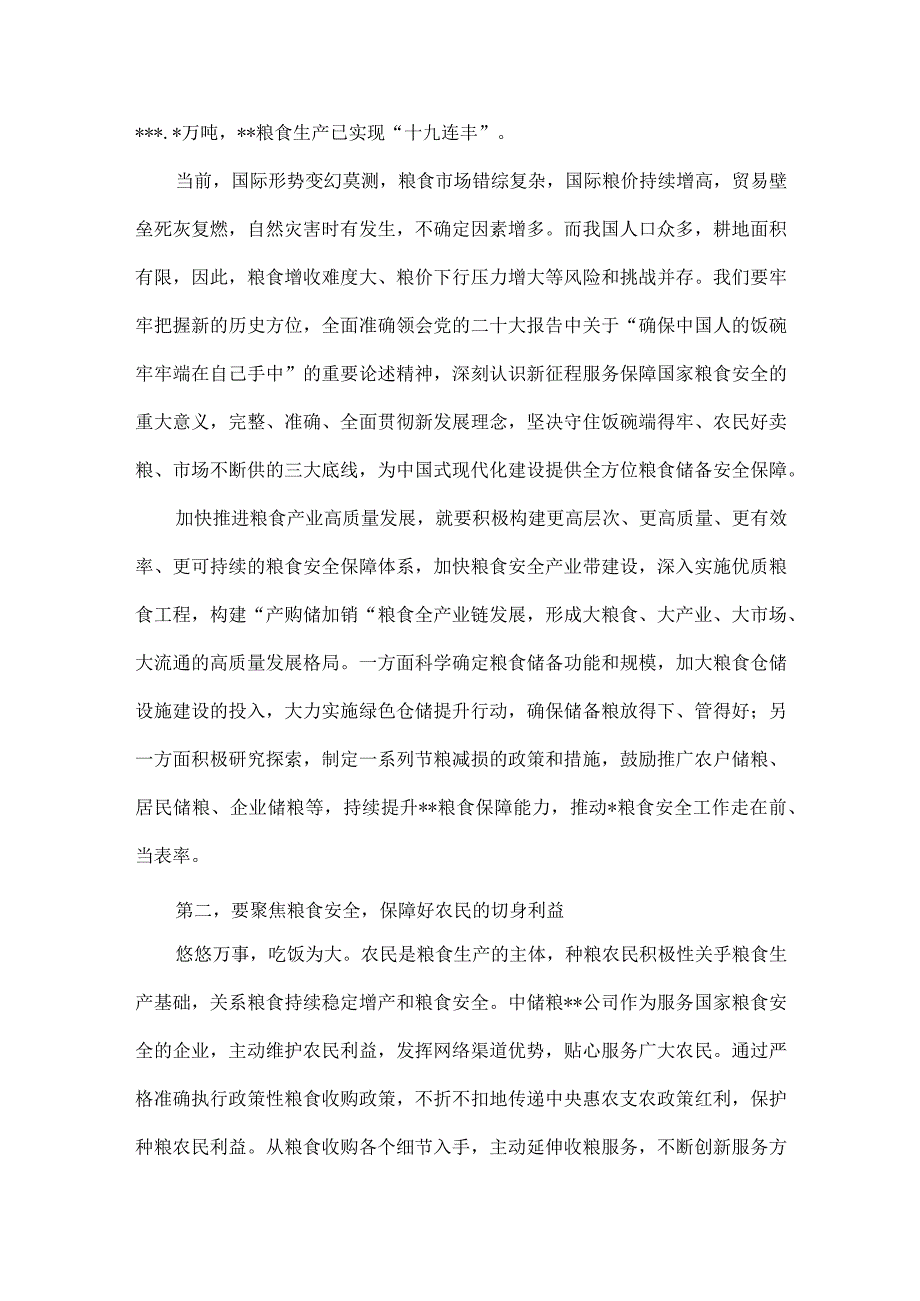 ***.*万吨，**粮食生产已实现“十九连丰”。

当前，国际形势变幻莫测，粮食市场错综复杂，国际粮价持续增高，贸易壁垒死灰复燃，自然灾害时有发生，不确定因素增多。而我国人口众多，耕地面积有限，因此，粮食增收难度大、粮价下行压力增大等风险和挑战并存。我们要牢牢把握新的历史方位，全面准确领会党的二十大报告中关于“确保中国人的饭碗牢牢端在自己手中”的重要论述精神，深刻认识新征程服务保障国家粮食安全的重大意义，完整、准确、全面贯彻新发展理念，坚决守住饭碗端得牢、农民好卖粮、市场不断供的三大底线，为中国式现代化建设提供全方位粮食储备安全保障。

加快推进粮食产业高质量发展，就要积极构建更高层次、更高质量、更有效率、更可持续的粮食安全保障体系，加快粮食安全产业带建设，深入实施优质粮食工程，构建“产购储加销“粮食全产业链发展，形成大粮食、大产业、大市场、大流通的高质量发展格局。一方面科学确定粮食储备功能和规模，加大粮食仓储设施建设的投入，大力实施绿色仓储提升行动，确保储备粮放得下、管得好；另一方面积极研究探索，制定一系列节粮减损的政策和措施，鼓励推广农户储粮、居民储粮、企业储粮等，持续提升**粮食保障能力，推动*粮食安全工作走在前、当表率。

第二，要聚焦粮食安全，保障好农民的切身利益

悠悠万事，吃饭为大。农民是粮食生产的主体，种粮农民积极性关乎粮食生产基础，关系粮食持续稳定增产和粮食安全。中储粮**公司作为服务国家粮食安全的企业，主动维护农民利益，发挥网络渠道优势，贴心服务广大农民。通过严格准确执行政策性粮食收购政策，不折不扣地传递中央惠农支农政策红利，保护种粮农民利益。从粮食收购各个细节入手，主动延伸收粮服务，不断创新服务方